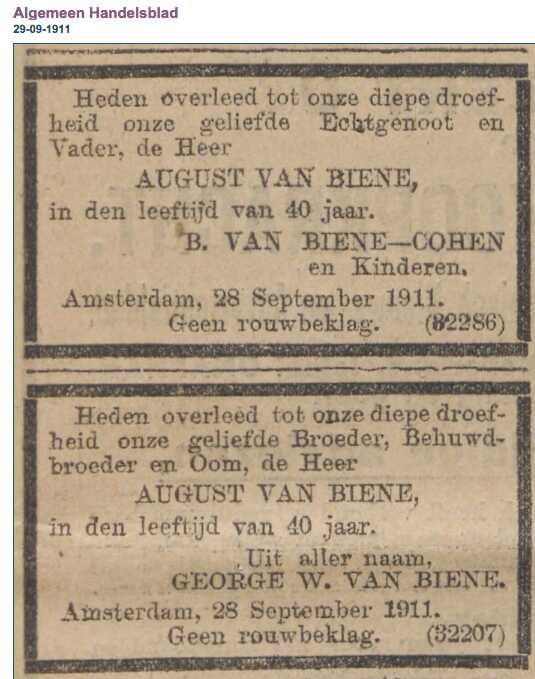 Algemeen Handelsblad
29-09-1911

Heden overleed tot onze diepe droefheid onze geliefde Echtgenoot en Vader, de Heer

AUGUST VAN BIENE,

in den leeftijd van 40 jaar.

B. VAN BIENE—COHEN
en Kinderen.

Amsterdam, 28 September 1911.
Geen rouwbeklag. (32286)

Heden overleed tot onze diepe droefheid onze geliefde Broeder, Behuwdbroeder en Oom, de Heer

AUGUST VAN BIENE,

in den leeftijd van 40 jaar.

Uit aller naam,
GEORGE W. VAN BIENE.

Amsterdam, 28 September 1911.
Geen rouwbeklag. (32207)